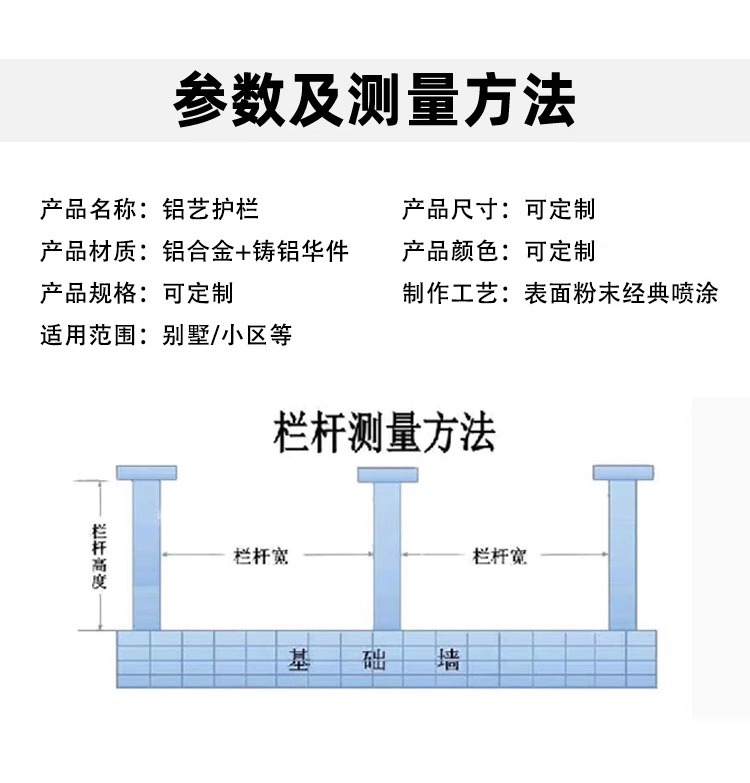 参数及测量方法

产品名称：铝艺护栏

产品材质：铝合金+铸铝华件

产品规格：可定制

适用范围：别墅/小区等

产品尺寸：可定制

产品颜色：可定制

制作工艺：表面粉末经典喷涂

栏杆测量方法

栏杆高度

栏杆宽

栏杆宽

基 础 墙